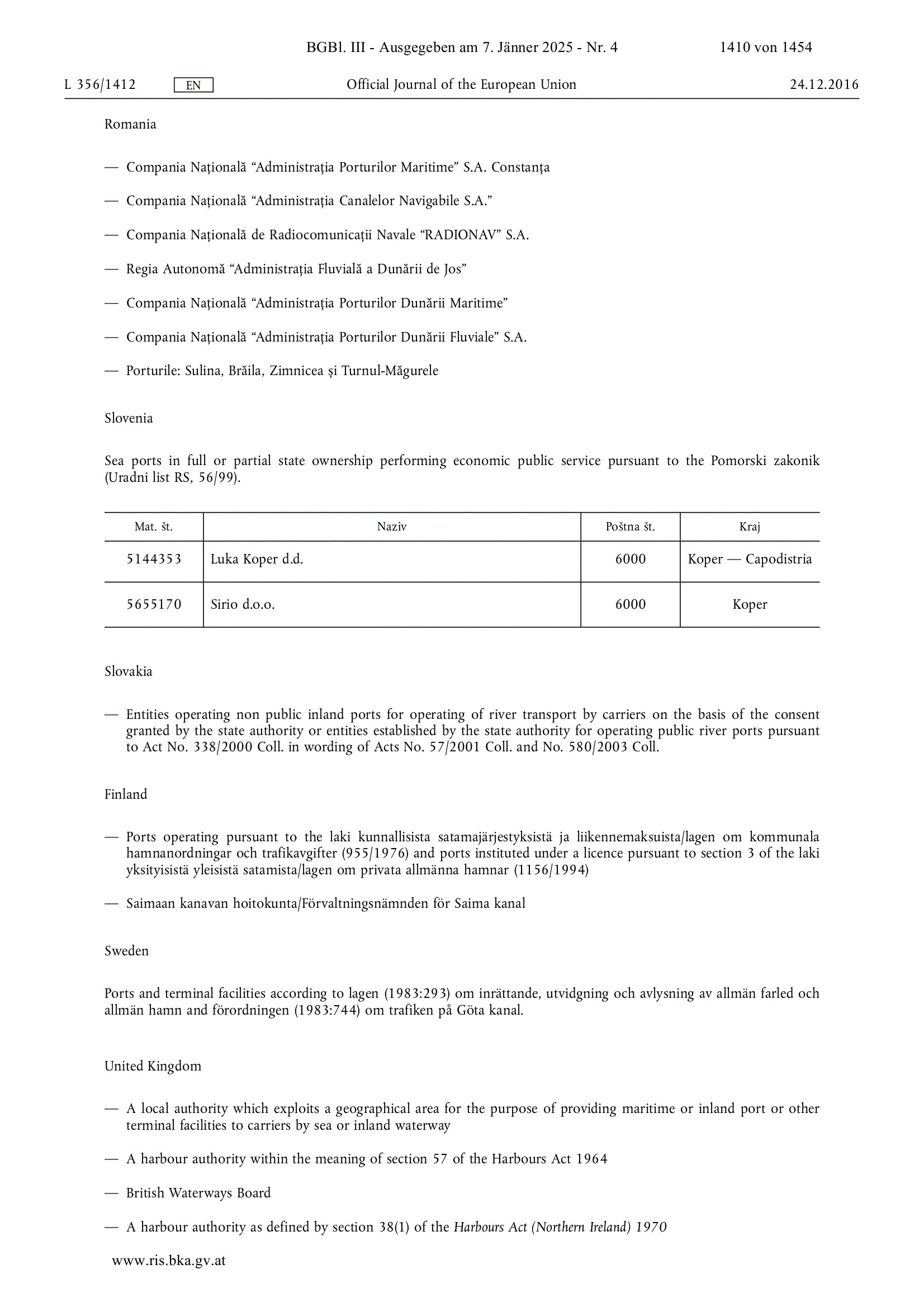 BGBl. III - Ausgegeben am 7. Jänner 2025 - Nr. 4

1410 von 1454

L 356/1412 EN Official Journal of the European Union 24.12.2016

Romania

— Compania Națională “Administrația Porturilor Maritime” S.A. Constanța

— Compania Națională “Administrația Canalelor Navigabile S.A.”

— Compania Națională de Radiocomunicații Navale “RADIONAV” S.A.

— Regia Autonomă “Administrația Fluvială a Dunării de Jos”

— Compania Națională “Administrația Porturilor Dunării Maritime”

— Compania Națională “Administrația Porturilor Dunării Fluviale” S.A.

— Porturile: Sulina, Brăila, Zimnicea și Turnul-Măgurele

Slovenia

Sea ports in full or partial state ownership performing economic public service pursuant to the Pomorski zakonik (Uradni list RS, 56/99).

| Mat. št. | Naziv | Poštna št. | Kraj |
|---|---|---|---|
| 5144353 | Luka Koper d.d. | 6000 | Koper — Capodistria |
| 5655170 | Sirio d.o.o. | 6000 | Koper |

Slovakia

— Entities operating non public inland ports for operating of river transport by carriers on the basis of the consent granted by the state authority or entities established by the state authority for operating public river ports pursuant to Act No. 338/2000 Coll. in wording of Acts No. 57/2001 Coll. and No. 580/2003 Coll.

Finland

— Ports operating pursuant to the laki kunnallisista satamajärjestyksistä ja liikennemaksuista/lagen om kommunala hamnanordningar och trafikavgifter (955/1976) and ports instituted under a licence pursuant to section 3 of the laki yksityisistä yleisistä satamista/lagen om privata allmänna hamnar (1156/1994)

— Saimaan kanavan hoitokunta/Förvaltningsnämnden för Saima kanal

Sweden

Ports and terminal facilities according to lagen (1983:293) om inrättande, utvidgning och avlysning av allmän farled och allmän hamn and förordningen (1983:744) om trafiken på Göta kanal.

United Kingdom

— A local authority which exploits a geographical area for the purpose of providing maritime or inland port or other terminal facilities to carriers by sea or inland waterway

— A harbour authority within the meaning of section 57 of the Harbours Act 1964

— British Waterways Board

— A harbour authority as defined by section 38(1) of the Harbours Act (Northern Ireland) 1970

www.ris.bka.gv.at